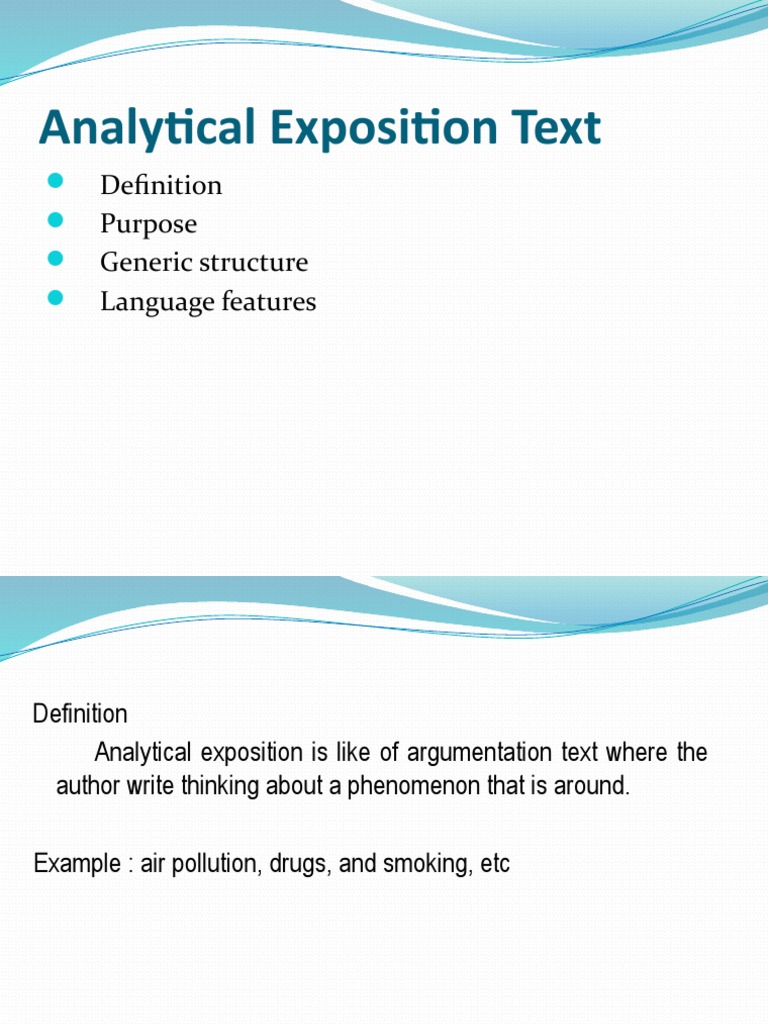 Analytical Exposition Text

- Definition
- Purpose
- Generic structure
- Language features

Definition

Analytical exposition is like of argumentation text where the author write thinking about a phenomenon that is around.

Example : air pollution, drugs, and smoking, etc